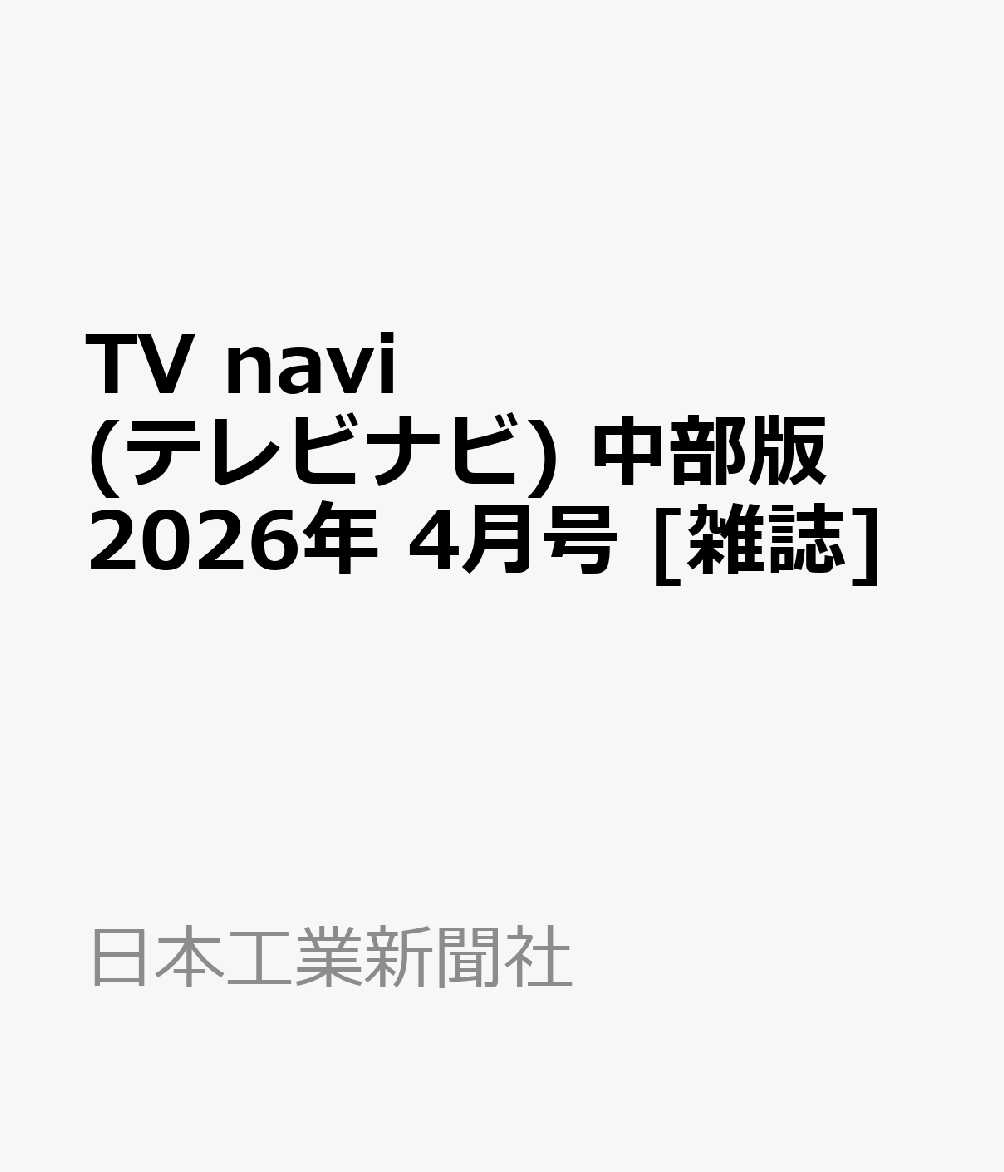 TV navi (テレビナビ) 中部版 2026年 4月号 [雑誌]

日本工業新聞社